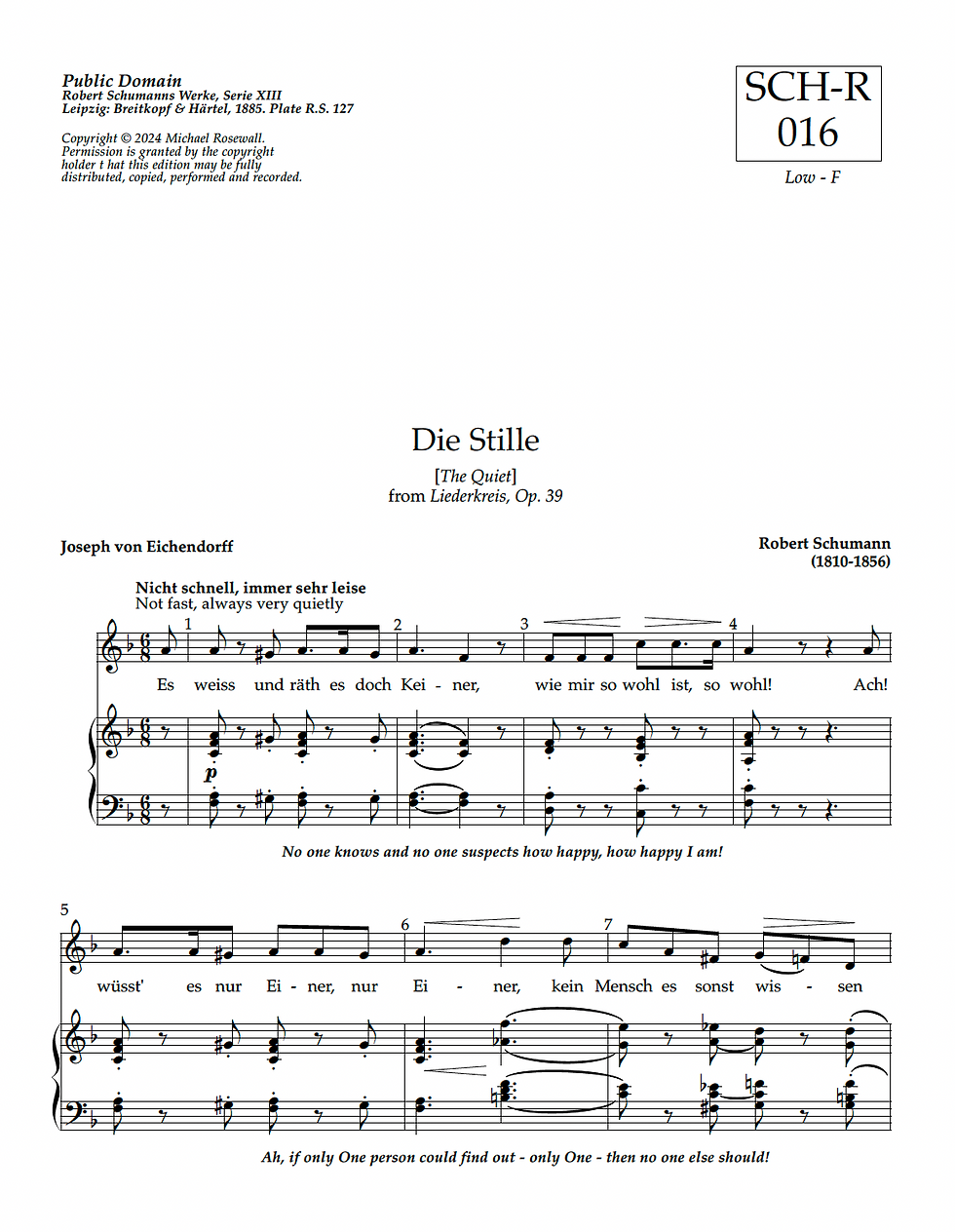 Public Domain
Robert Schumanns Werke, Serie XIII
Leipzig: Breitkopf & Härtel, 1885. Plate R.S. 127

Copyright © 2024 Michael Rosewall.
Permission is granted by the copyright holder t hat this edition may be fully distributed, copied, performed and recorded.

SCH-R
016

Low - F

Die Stille

[The Quiet]
from Liederkreis, Op. 39

Joseph von Eichendorff

Robert Schumann
(1810-1856)

Nicht schnell, immer sehr leise
Not fast, always very quietly

1 2 3 4

Es weiss und räth es doch Kei - ner, wie mir so wohl ist, so wohl! Ach!

p

No one knows and no one suspects how happy, how happy I am!

5 6 7

wüsst' es nur Ei - ner, nur Ei - ner, kein Mensch es sonst wis - sen

Ah, if only One person could find out - only One - then no one else should!